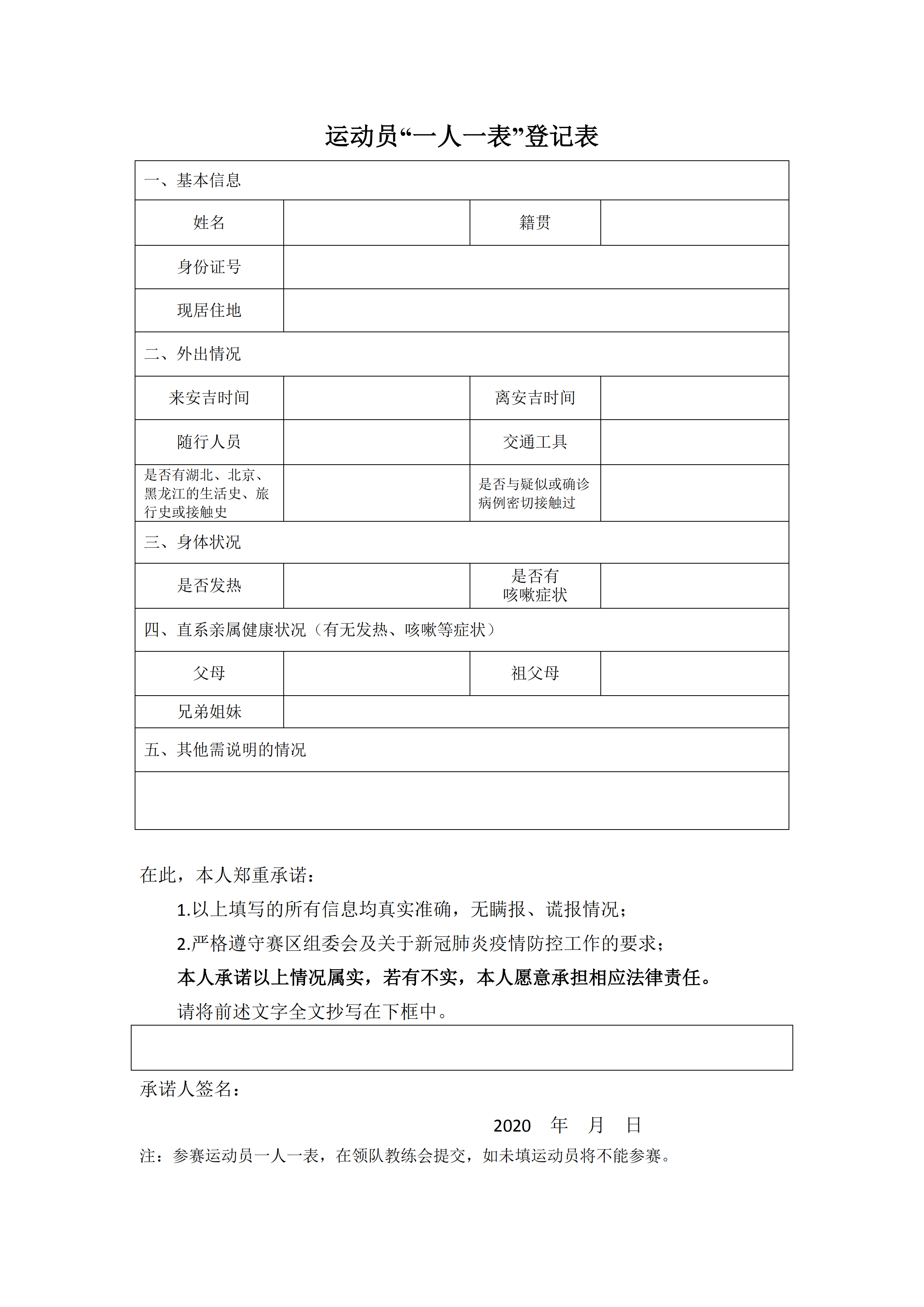 运动员“一人一表”登记表

| 一、基本信息 | | | |
|---|---|---|---|
| 姓名 | | 籍贯 | |
| 身份证号 | | | |
| 现居住地 | | | |
| 二、外出情况 | | | |
| 来安吉时间 | | 离安吉时间 | |
| 随行人员 | | 交通工具 | |
| 是否有湖北、北京、黑龙江的生活史、旅行史或接触史 | | 是否与疑似或确诊病例密切接触过 | |
| 三、身体状况 | | | |
| 是否发热 | | 是否有咳嗽症状 | |
| 四、直系亲属健康状况（有无发热、咳嗽等症状） | | | |
| 父母 | | 祖父母 | |
| 兄弟姐妹 | | | |
| 五、其他需说明的情况 | | | |
| | | | |

在此，本人郑重承诺：

1.以上填写的所有信息均真实准确，无瞒报、谎报情况；

2.严格遵守赛区组委会及关于新冠肺炎疫情防控工作的要求；

本人承诺以上情况属实，若有不实，本人愿意承担相应法律责任。

请将前述文字全文抄写在下框中。

承诺人签名：

2020 年 月 日

注：参赛运动员一人一表，在领队教练会提交，如未填运动员将不能参赛。